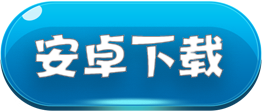 安卓下载